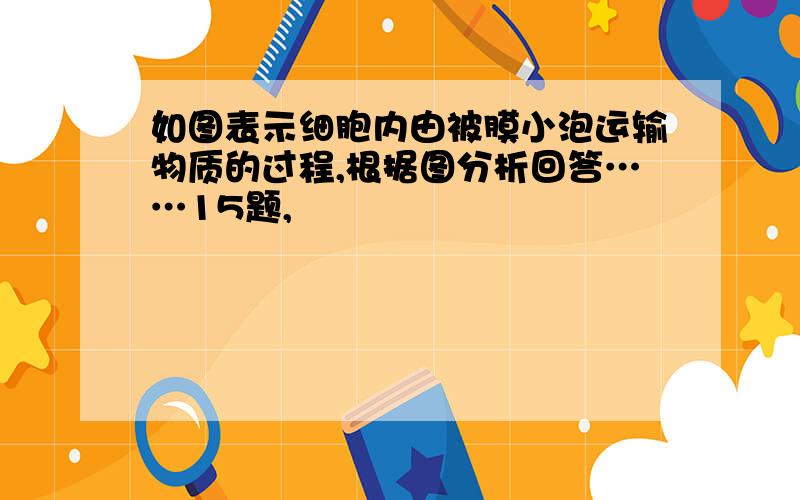 如图表示细胞内由被膜小泡运输物质的过程,根据图分析回答……15题,